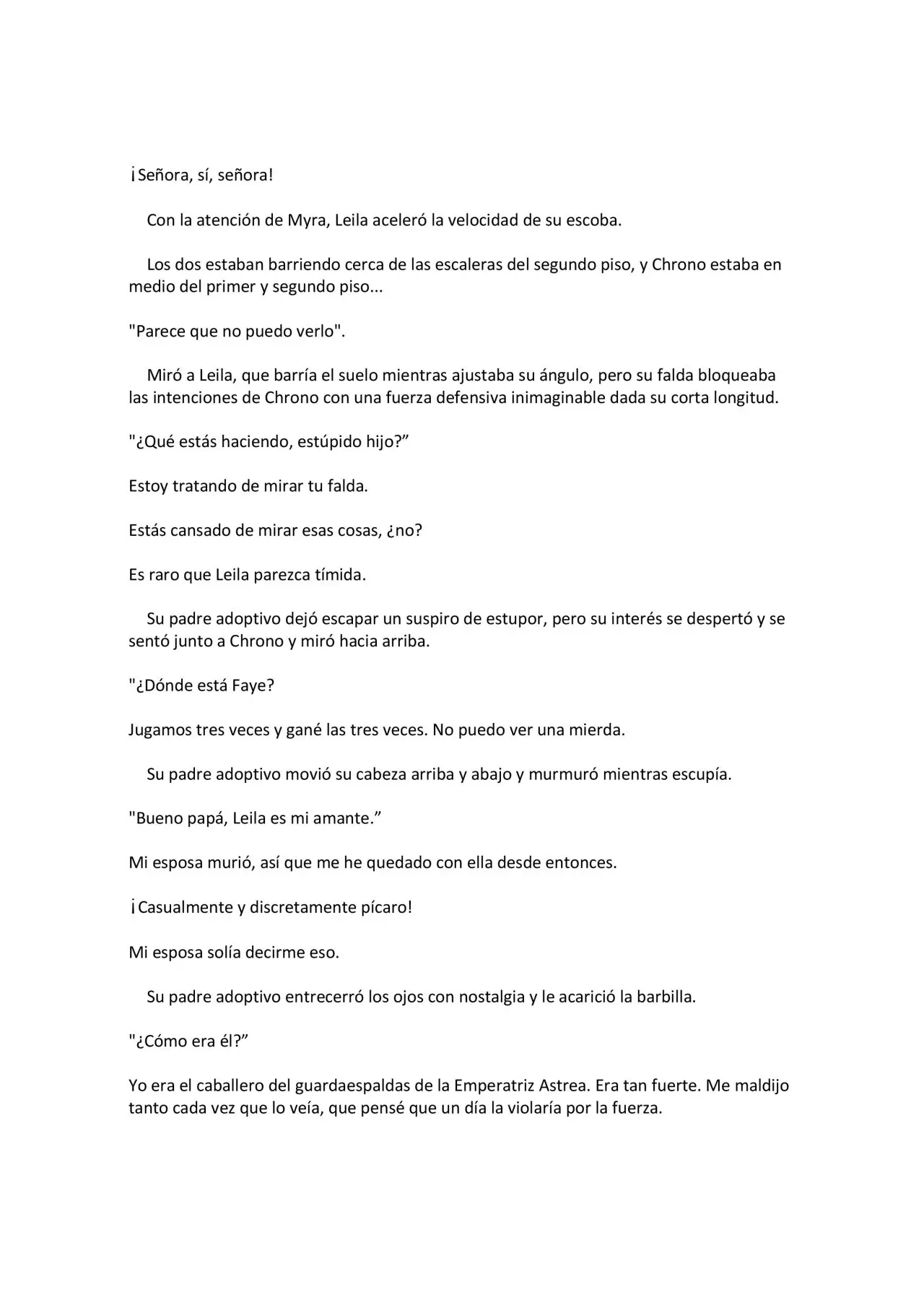 ¡Señora, sí, señora!

Con la atención de Myra, Leila aceleró la velocidad de su escoba.

Los dos estaban barriendo cerca de las escaleras del segundo piso, y Chrono estaba en medio del primer y segundo piso...

"Parece que no puedo verlo".

Miró a Leila, que barría el suelo mientras ajustaba su ángulo, pero su falda bloqueaba las intenciones de Chrono con una fuerza defensiva inimaginable dada su corta longitud.

"¿Qué estás haciendo, estúpido hijo?”

Estoy tratando de mirar tu falda.

Estás cansado de mirar esas cosas, ¿no?

Es raro que Leila parezca tímida.

Su padre adoptivo dejó escapar un suspiro de estupor, pero su interés se despertó y se sentó junto a Chrono y miró hacia arriba.

"¿Dónde está Faye?

Jugamos tres veces y gané las tres veces. No puedo ver una mierda.

Su padre adoptivo movió su cabeza arriba y abajo y murmuró mientras escupía.

"Bueno papá, Leila es mi amante.”

Mi esposa murió, así que me he quedado con ella desde entonces.

¡Casualmente y discretamente pícaro!

Mi esposa solía decirme eso.

Su padre adoptivo entrecerró los ojos con nostalgia y le acarició la barbilla.

"¿Cómo era él?”

Yo era el caballero del guardaespaldas de la Emperatriz Astrea. Era tan fuerte. Me maldijo tanto cada vez que lo veía, que pensé que un día la violaría por la fuerza.